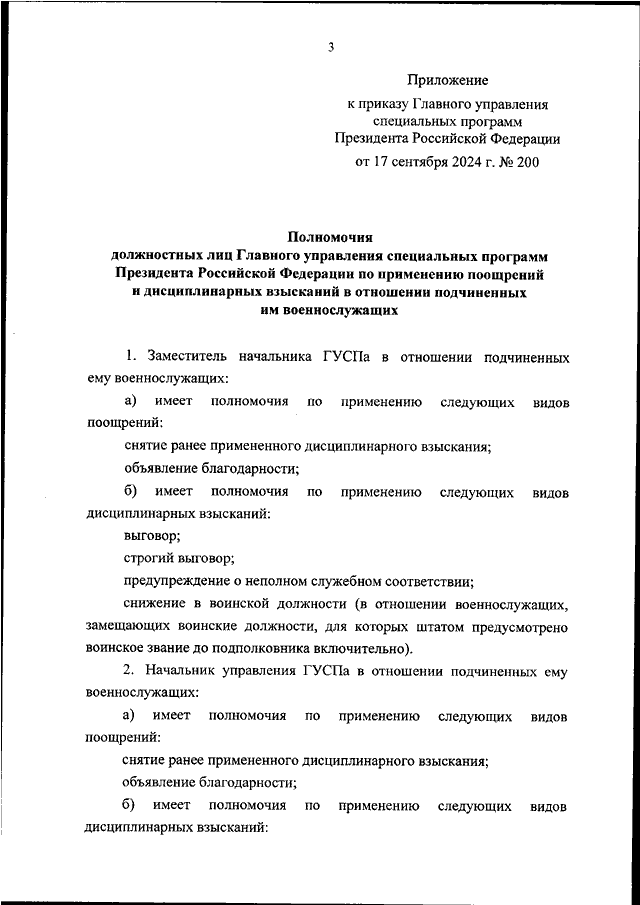 3

Приложение
к приказу Главного управления специальных программ Президента Российской Федерации
от 17 сентября 2024 г. № 200

Полномочия
должностных лиц Главного управления специальных программ Президента Российской Федерации по применению поощрений и дисциплинарных взысканий в отношении подчиненных им военнослужащих

1. Заместитель начальника ГУСПа в отношении подчиненных ему военнослужащих:

а) имеет полномочия по применению следующих видов поощрений:

снятие ранее примененного дисциплинарного взыскания;

объявление благодарности;

б) имеет полномочия по применению следующих видов дисциплинарных взысканий:

выговор;

строгий выговор;

предупреждение о неполном служебном соответствии;

снижение в воинской должности (в отношении военнослужащих, замещающих воинские должности, для которых штатом предусмотрено воинское звание до подполковника включительно).

2. Начальник управления ГУСПа в отношении подчиненных ему военнослужащих:

а) имеет полномочия по применению следующих видов поощрений:

снятие ранее примененного дисциплинарного взыскания;

объявление благодарности;

б) имеет полномочия по применению следующих видов дисциплинарных взысканий: